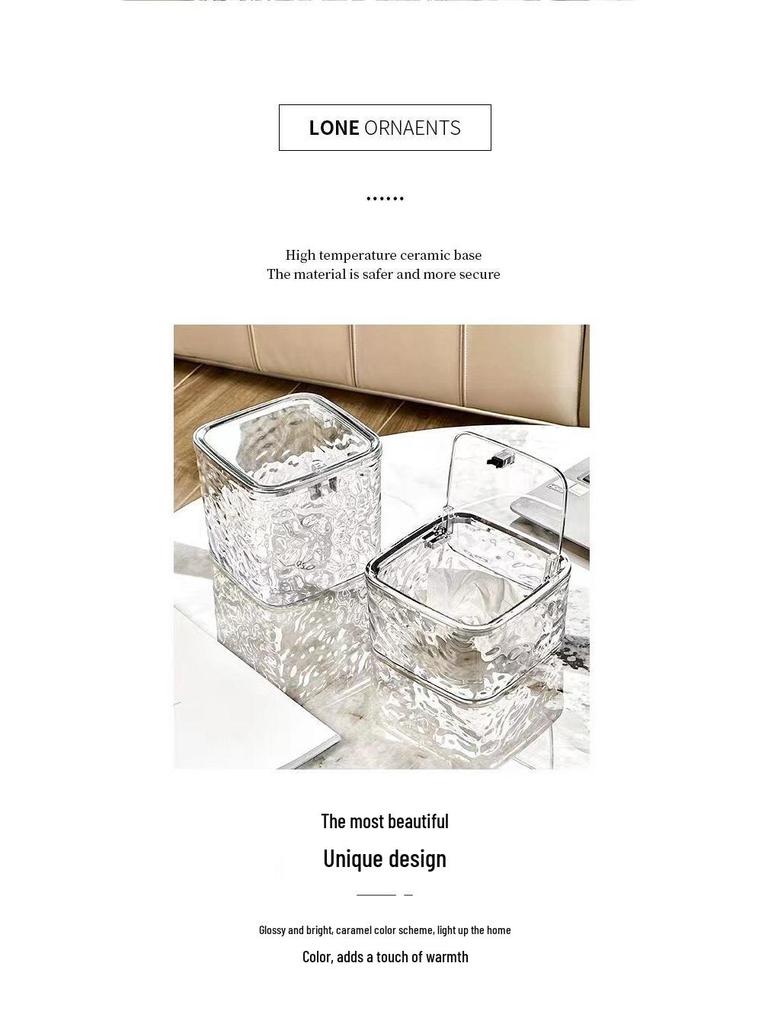 LONE ORNAENTS

High temperature ceramic base
The material is safer and more secure

The most beautiful

Unique design

Glossy and bright, caramel color scheme, light up the home

Color, adds a touch of warmth